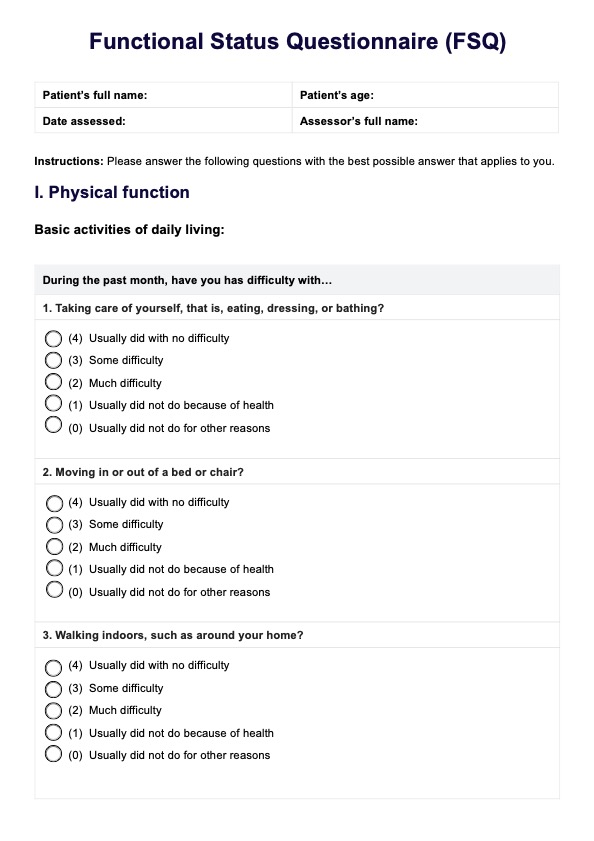 Functional Status Questionnaire (FSQ)

| Patient's full name: | Patient's age: |
|---|---|
| Date assessed: | Assessor's full name: |

**Instructions:** Please answer the following questions with the best possible answer that applies to you.

I. Physical function

Basic activities of daily living:

During the past month, have you has difficulty with...

1. Taking care of yourself, that is, eating, dressing, or bathing?

(4) Usually did with no difficulty
(3) Some difficulty
(2) Much difficulty
(1) Usually did not do because of health
(0) Usually did not do for other reasons

2. Moving in or out of a bed or chair?

(4) Usually did with no difficulty
(3) Some difficulty
(2) Much difficulty
(1) Usually did not do because of health
(0) Usually did not do for other reasons

3. Walking indoors, such as around your home?

(4) Usually did with no difficulty
(3) Some difficulty
(2) Much difficulty
(1) Usually did not do because of health
(0) Usually did not do for other reasons